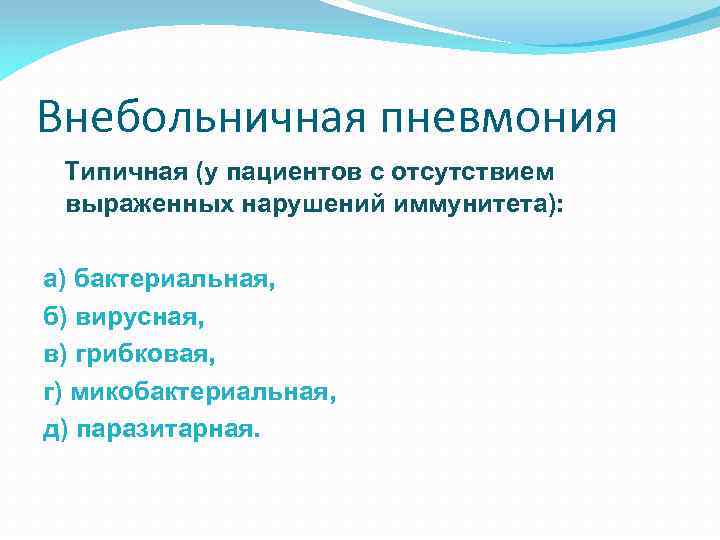 Внебольничная пневмония

Типичная (у пациентов с отсутствием выраженных нарушений иммунитета):

а) бактериальная,
б) вирусная,
в) грибковая,
г) микобактериальная,
д) паразитарная.